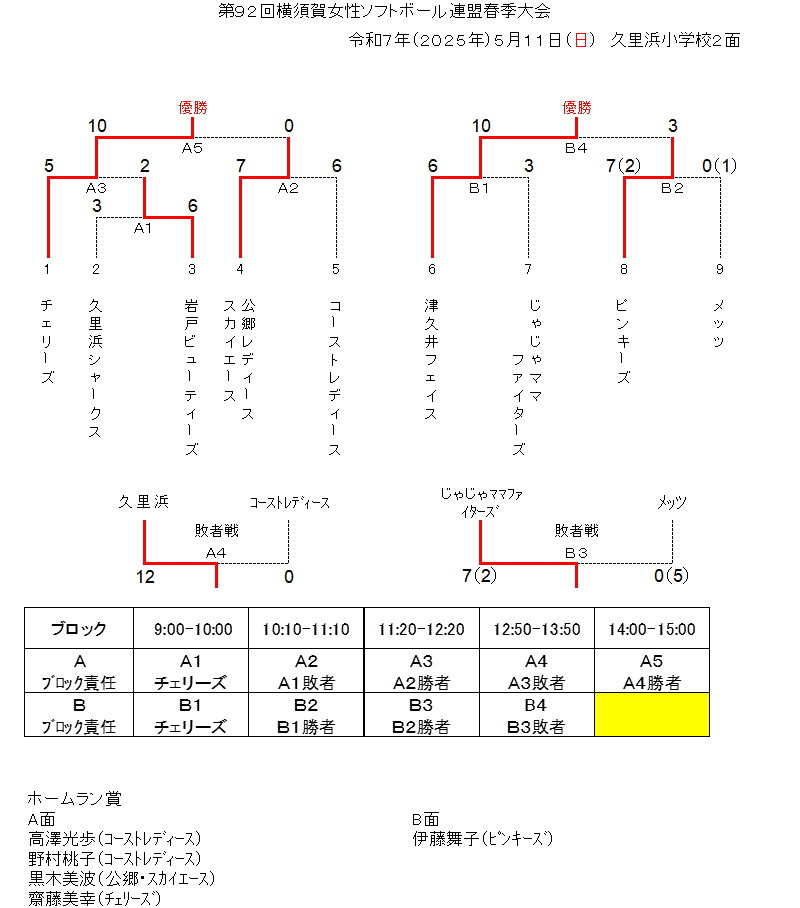 第92回横須賀女性ソフトボール連盟春季大会

令和7年(2025年)5月11日(日) 久里浜小学校2面

優勝

10 0

A5

5 2 7 6

A3 A2

3 6

A1

1 2 3 4 5

チェリーズ

久里浜シャークス

岩戸ビューティーズ

公郷レディース スカイエース

コーストレディース

優勝

10 3

B4

6 3 7(2) 0(1)

B1 B2

6 7 8 9

津久井フェイス

じゃじゃママ ファイターズ

ピンキーズ

メッツ

久里浜

コーストレディース

敗者戦

A4

12 0

じゃじゃママファイターズ

メッツ

敗者戦

B3

7(2) 0(5)

| ブロック | 9:00-10:00 | 10:10-11:10 | 11:20-12:20 | 12:50-13:50 | 14:00-15:00 |
|---|---|---|---|---|---|
| A ブロック責任 | A1 チェリーズ | A2 A1敗者 | A3 A2勝者 | A4 A3敗者 | A5 A4勝者 |
| B ブロック責任 | B1 チェリーズ | B2 B1勝者 | B3 B2勝者 | B4 B3敗者 | |

ホームラン賞

A面
高澤光歩(コーストレディース)
野村桃子(コーストレディース)
黒木美波(公郷・スカイエース)
齋藤美幸(チェリーズ)

B面
伊藤舞子(ピンキーズ)